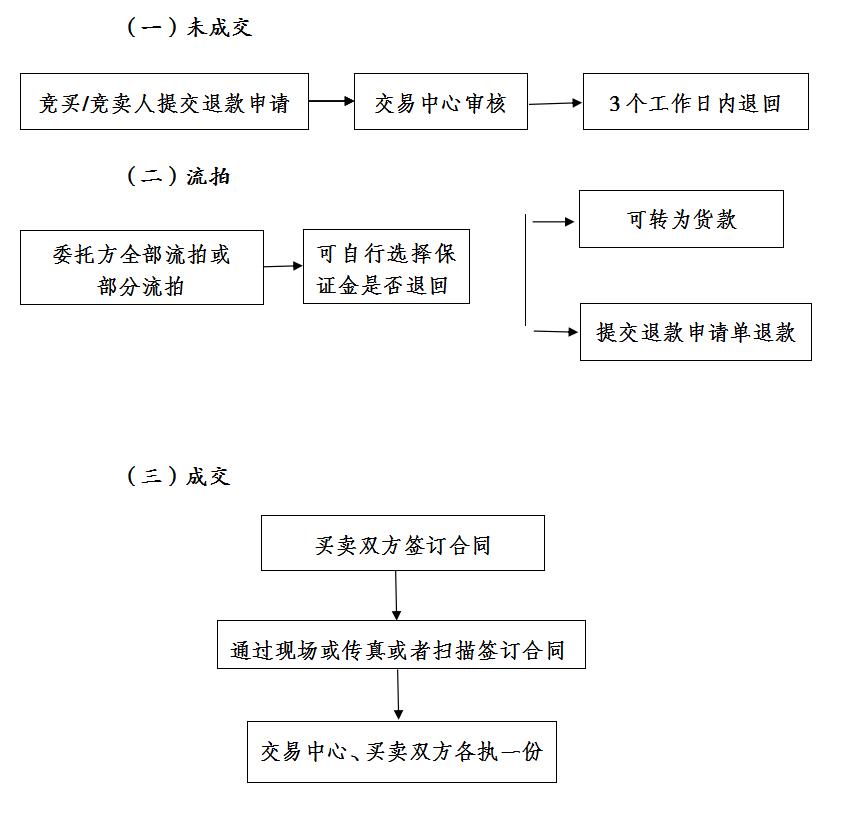 （一）未成交

竞买/竞卖人提交退款申请

交易中心审核

3个工作日内退回

（二）流拍

委托方全部流拍或部分流拍

可自行选择保证金是否退回

可转为货款

提交退款申请单退款

（三）成交

买卖双方签订合同

通过现场或传真或者扫描签订合同

交易中心、买卖双方各执一份